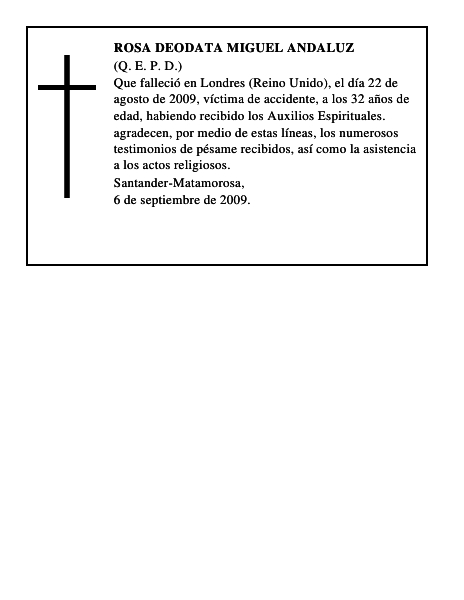 ROSA DEODATA MIGUEL ANDALUZ
(Q. E. P. D.)

Que falleció en Londres (Reino Unido), el día 22 de agosto de 2009, víctima de accidente, a los 32 años de edad, habiendo recibido los Auxilios Espirituales. agradecen, por medio de estas líneas, los numerosos testimonios de pésame recibidos, así como la asistencia a los actos religiosos.

Santander-Matamorosa,
6 de septiembre de 2009.